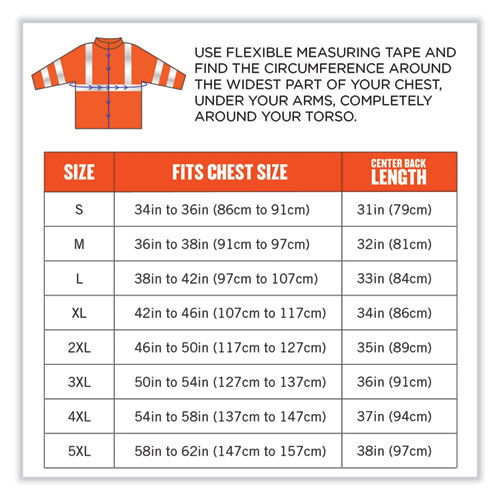 USE FLEXIBLE MEASURING TAPE AND FIND THE CIRCUMFERENCE AROUND THE WIDEST PART OF YOUR CHEST, UNDER YOUR ARMS, COMPLETELY AROUND YOUR TORSO.

| SIZE | FITS CHEST SIZE | CENTER BACK LENGTH |
|---|---|---|
| S | 34in to 36in (86cm to 91cm) | 31in (79cm) |
| M | 36in to 38in (91cm to 97cm) | 32in (81cm) |
| L | 38in to 42in (97cm to 107cm) | 33in (84cm) |
| XL | 42in to 46in (107cm to 117cm) | 34in (86cm) |
| 2XL | 46in to 50in (117cm to 127cm) | 35in (89cm) |
| 3XL | 50in to 54in (127cm to 137cm) | 36in (91cm) |
| 4XL | 54in to 58in (137cm to 147cm) | 37in (94cm) |
| 5XL | 58in to 62in (147cm to 157cm) | 38in (97cm) |